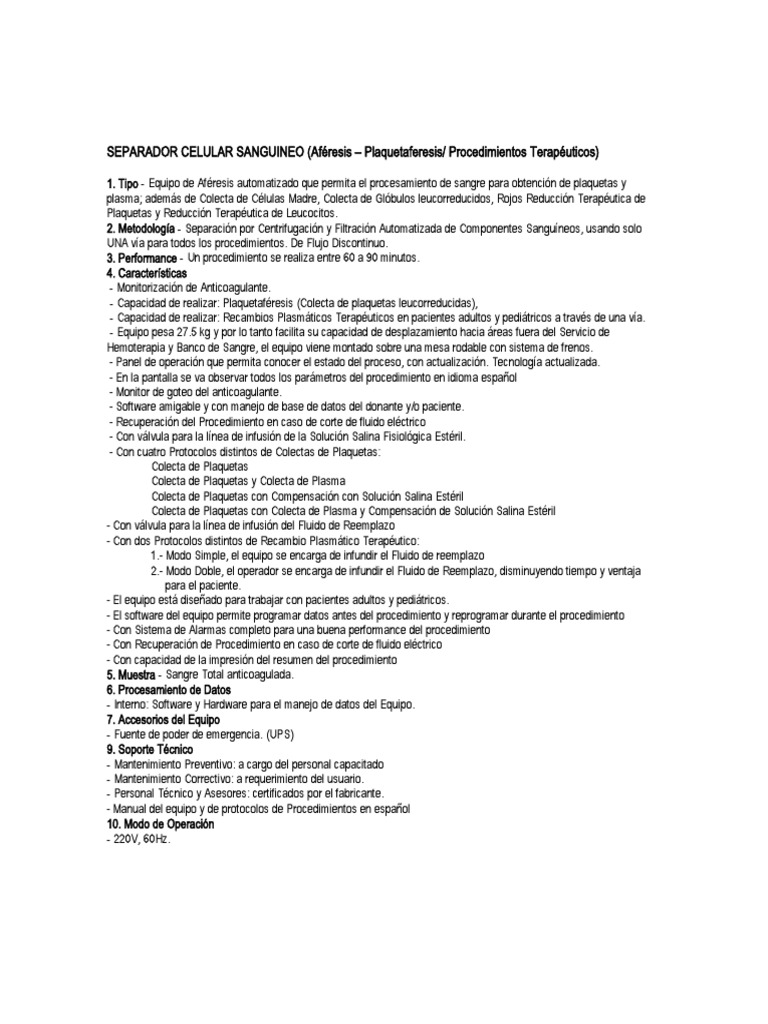 SEPARADOR CELULAR SANGUINEO (Aféresis – Plaquetaferesis/ Procedimientos Terapéuticos)

1. Tipo - Equipo de Aféresis automatizado que permita el procesamiento de sangre para obtención de plaquetas y plasma; además de Colecta de Células Madre, Colecta de Glóbulos leucorreducidos, Rojos Reducción Terapéutica de Plaquetas y Reducción Terapéutica de Leucocitos.
2. Metodología - Separación por Centrifugación y Filtración Automatizada de Componentes Sanguíneos, usando solo UNA vía para todos los procedimientos. De Flujo Discontinuo.
3. Performance - Un procedimiento se realiza entre 60 a 90 minutos.
4. Características
- Monitorización de Anticoagulante.
- Capacidad de realizar: Plaquetaféresis (Colecta de plaquetas leucorreducidas),
- Capacidad de realizar: Recambios Plasmáticos Terapéuticos en pacientes adultos y pediátricos a través de una vía.
- Equipo pesa 27.5 kg y por lo tanto facilita su capacidad de desplazamiento hacia áreas fuera del Servicio de Hemoterapia y Banco de Sangre, el equipo viene montado sobre una mesa rodable con sistema de frenos.
- Panel de operación que permita conocer el estado del proceso, con actualización. Tecnología actualizada.
- En la pantalla se va observar todos los parámetros del procedimiento en idioma español
- Monitor de goteo del anticoagulante.
- Software amigable y con manejo de base de datos del donante y/o paciente.
- Recuperación del Procedimiento en caso de corte de fluido eléctrico
- Con válvula para la línea de infusión de la Solución Salina Fisiológica Estéril.
- Con cuatro Protocolos distintos de Colectas de Plaquetas:
Colecta de Plaquetas
Colecta de Plaquetas y Colecta de Plasma
Colecta de Plaquetas con Compensación con Solución Salina Estéril
Colecta de Plaquetas con Colecta de Plasma y Compensación de Solución Salina Estéril
- Con válvula para la línea de infusión del Fluido de Reemplazo
- Con dos Protocolos distintos de Recambio Plasmático Terapéutico:
1.- Modo Simple, el equipo se encarga de infundir el Fluido de reemplazo
2.- Modo Doble, el operador se encarga de infundir el Fluido de Reemplazo, disminuyendo tiempo y ventaja para el paciente.
- El equipo está diseñado para trabajar con pacientes adultos y pediátricos.
- El software del equipo permite programar datos antes del procedimiento y reprogramar durante el procedimiento
- Con Sistema de Alarmas completo para una buena performance del procedimiento
- Con Recuperación de Procedimiento en caso de corte de fluido eléctrico
- Con capacidad de la impresión del resumen del procedimiento
5. Muestra - Sangre Total anticoagulada.
6. Procesamiento de Datos
- Interno: Software y Hardware para el manejo de datos del Equipo.
7. Accesorios del Equipo
- Fuente de poder de emergencia. (UPS)
9. Soporte Técnico
- Mantenimiento Preventivo: a cargo del personal capacitado
- Mantenimiento Correctivo: a requerimiento del usuario.
- Personal Técnico y Asesores: certificados por el fabricante.
- Manual del equipo y de protocolos de Procedimientos en español
10. Modo de Operación
- 220V, 60Hz.